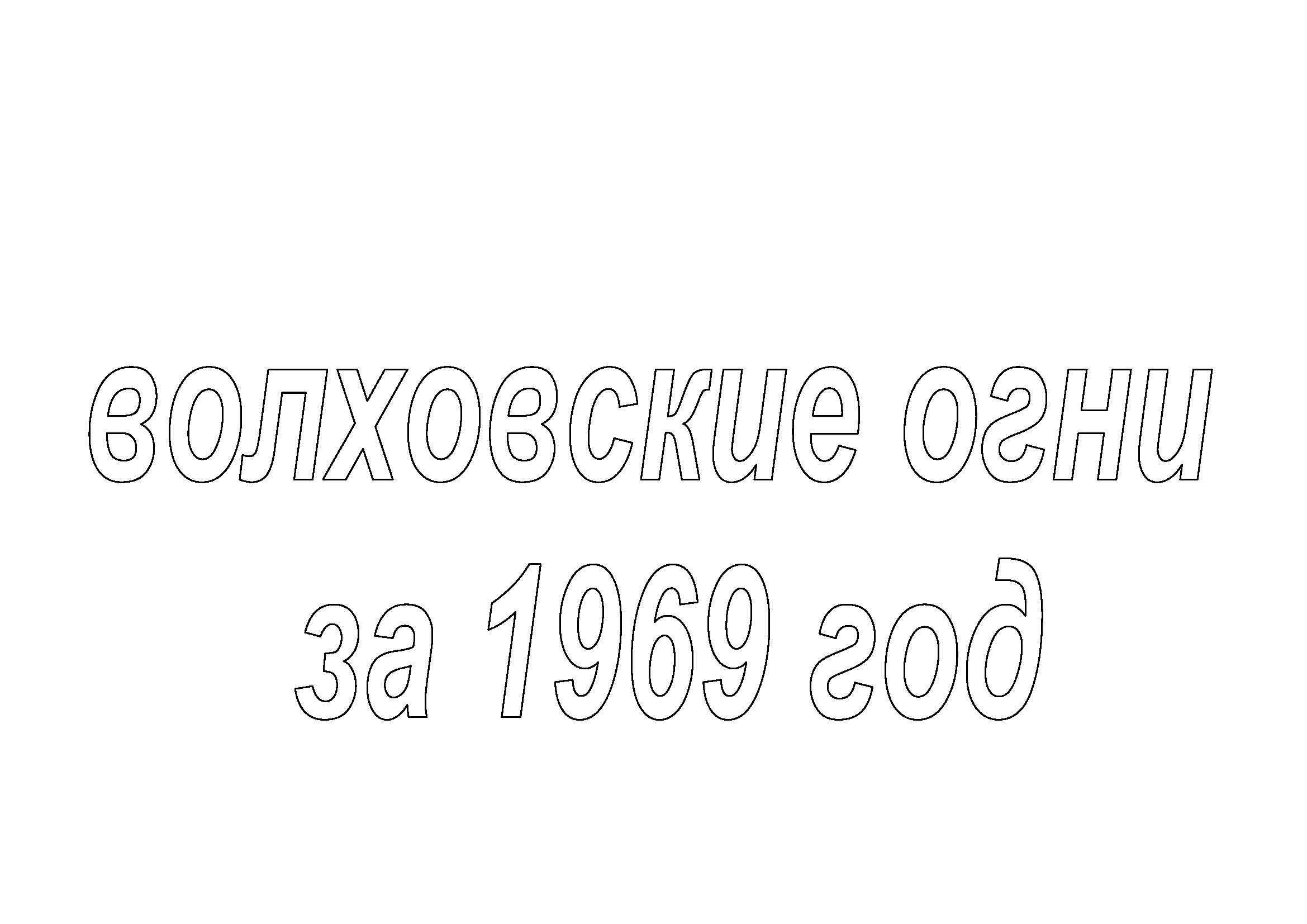 волховские огни
за 1969 год